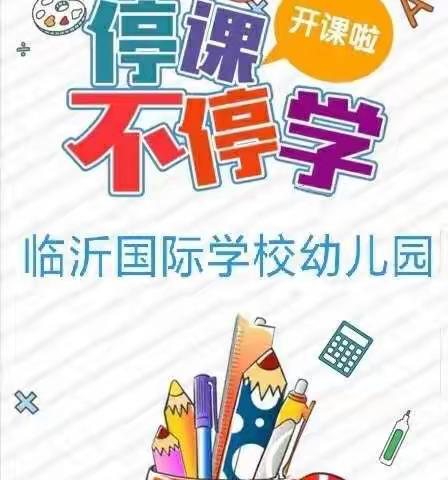 停课
开课啦
不停学

临沂国际学校幼儿园